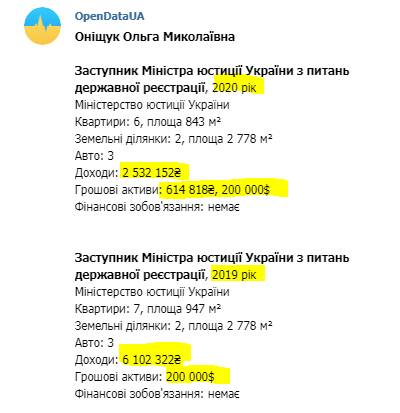 OpenDataUA

Оніщук Ольга Миколаївна

Заступник Міністра юстиції України з питань державної реєстрації, 2020 рік
Міністерство юстиції України
Квартири: 6, площа 843 м²
Земельні ділянки: 2, площа 2 778 м²
Авто: 3
Доходи: 2 532 152₴
Грошові активи: 614 818₴, 200 000$
Фінансові зобов'язання: немає

Заступник Міністра юстиції України з питань державної реєстрації, 2019 рік
Міністерство юстиції України
Квартири: 7, площа 947 м²
Земельні ділянки: 2, площа 2 778 м²
Авто: 3
Доходи: 6 102 322₴
Грошові активи: 200 000$
Фінансові зобов'язання: немає